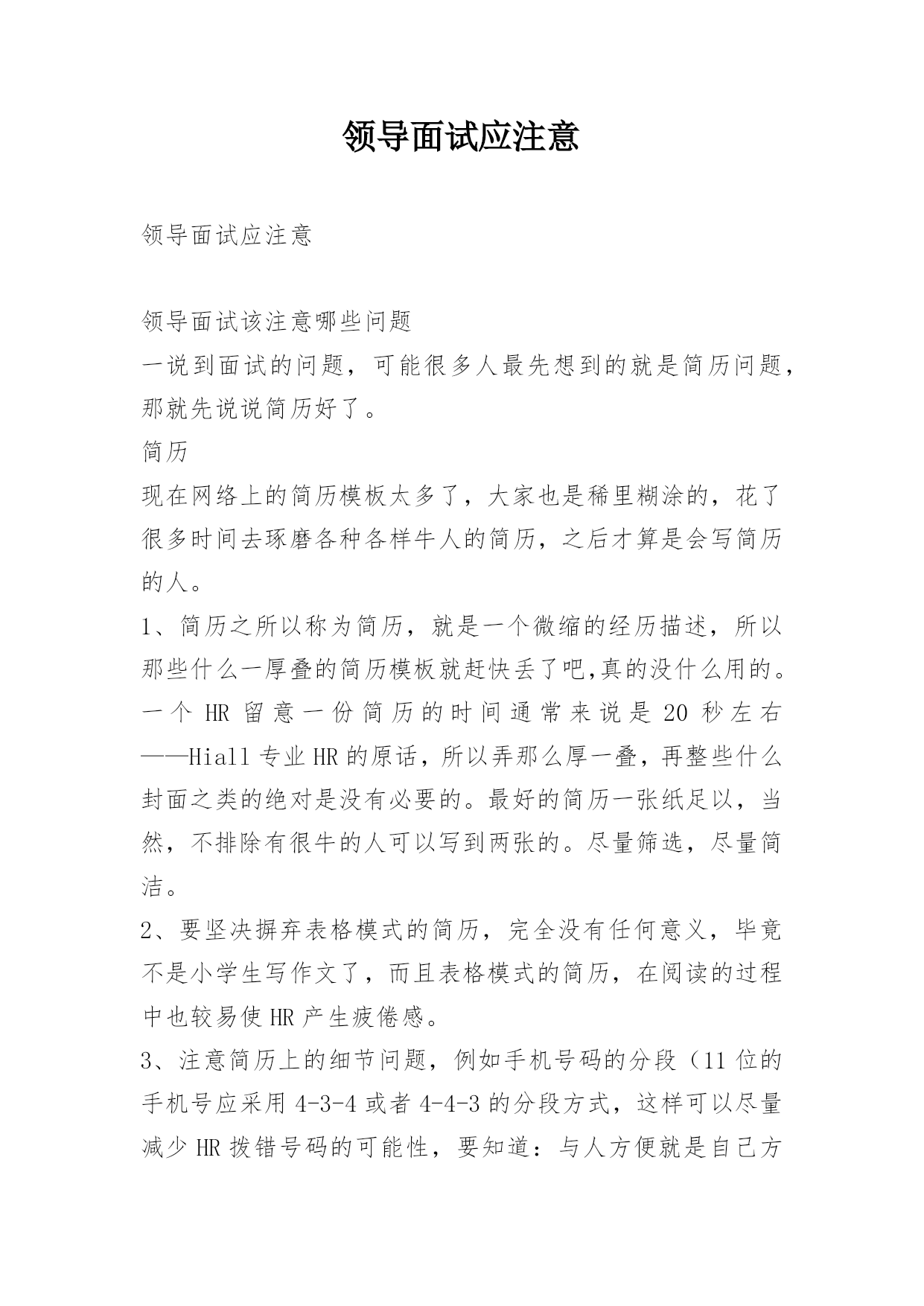 领导面试应注意

领导面试应注意

领导面试该注意哪些问题

一说到面试的问题，可能很多人最先想到的就是简历问题，那就先说说简历好了。

简历

现在网络上的简历模板太多了，大家也是稀里糊涂的，花了很多时间去琢磨各种各样牛人的简历，之后才算是会写简历的人。

1、简历之所以称为简历，就是一个微缩的经历描述，所以那些什么一厚叠的简历模板就赶快丢了吧,真的没什么用的。一个 HR 留意一份简历的时间通常来说是 20 秒左右——Hiall 专业 HR 的原话，所以弄那么厚一叠，再整些什么封面之类的绝对是没有必要的。最好的简历一张纸足以，当然，不排除有很牛的人可以写到两张的。尽量筛选，尽量简洁。

2、要坚决摒弃表格模式的简历，完全没有任何意义，毕竟不是小学生写作文了，而且表格模式的简历，在阅读的过程中也较易使 HR 产生疲倦感。

3、注意简历上的细节问题，例如手机号码的分段（11 位的手机号应采用 4-3-4 或者 4-4-3 的分段方式，这样可以尽量减少 HR 拨错号码的可能性，要知道：与人方便就是自己方